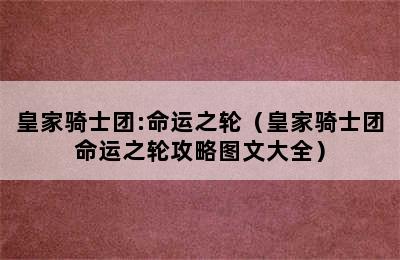 皇家骑士团:命运之轮（皇家骑士团命运之轮攻略图文大全）